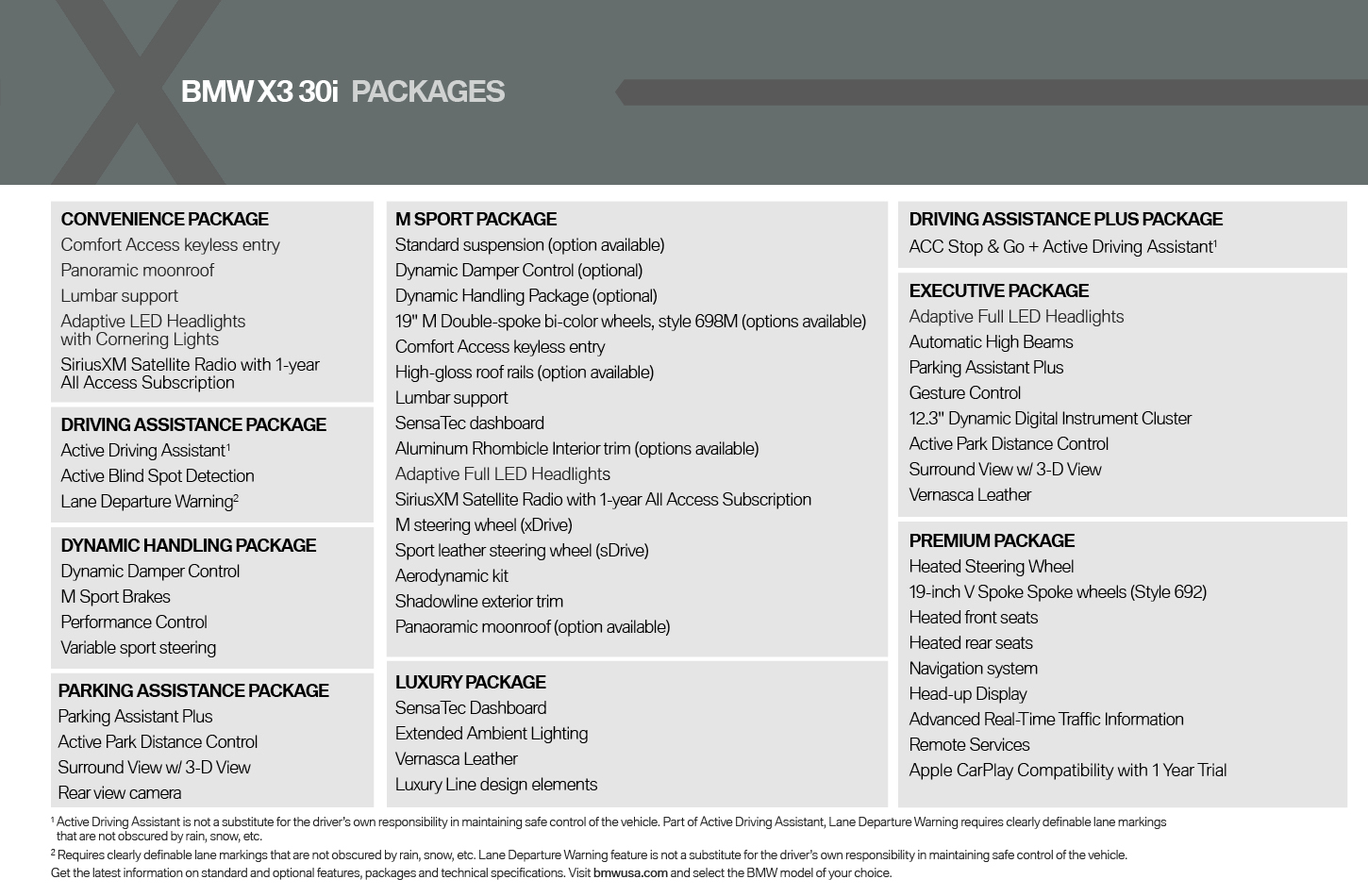 BMW X3 30i PACKAGES

CONVENIENCE PACKAGE
Comfort Access keyless entry
Panoramic moonroof
Lumbar support
Adaptive LED Headlights with Cornering Lights
SiriusXM Satellite Radio with 1-year All Access Subscription

DRIVING ASSISTANCE PACKAGE
Active Driving Assistant$^1$
Active Blind Spot Detection
Lane Departure Warning$^2$

DYNAMIC HANDLING PACKAGE
Dynamic Damper Control
M Sport Brakes
Performance Control
Variable sport steering

PARKING ASSISTANCE PACKAGE
Parking Assistant Plus
Active Park Distance Control
Surround View w/ 3-D View
Rear view camera

M SPORT PACKAGE
Standard suspension (option available)
Dynamic Damper Control (optional)
Dynamic Handling Package (optional)
19" M Double-spoke bi-color wheels, style 698M (options available)
Comfort Access keyless entry
High-gloss roof rails (option available)
Lumbar support
SensaTec dashboard
Aluminum Rhombicle Interior trim (options available)
Adaptive Full LED Headlights
SiriusXM Satellite Radio with 1-year All Access Subscription
M steering wheel (xDrive)
Sport leather steering wheel (sDrive)
Aerodynamic kit
Shadowline exterior trim
Panaoramic moonroof (option available)

LUXURY PACKAGE
SensaTec Dashboard
Extended Ambient Lighting
Vernasca Leather
Luxury Line design elements

DRIVING ASSISTANCE PLUS PACKAGE
ACC Stop & Go + Active Driving Assistant$^1$

EXECUTIVE PACKAGE
Adaptive Full LED Headlights
Automatic High Beams
Parking Assistant Plus
Gesture Control
12.3" Dynamic Digital Instrument Cluster
Active Park Distance Control
Surround View w/ 3-D View
Vernasca Leather

PREMIUM PACKAGE
Heated Steering Wheel
19-inch V Spoke Spoke wheels (Style 692)
Heated front seats
Heated rear seats
Navigation system
Head-up Display
Advanced Real-Time Traffic Information
Remote Services
Apple CarPlay Compatibility with 1 Year Trial

$^1$ Active Driving Assistant is not a substitute for the driver's own responsibility in maintaining safe control of the vehicle. Part of Active Driving Assistant, Lane Departure Warning requires clearly definable lane markings that are not obscured by rain, snow, etc.
$^2$ Requires clearly definable lane markings that are not obscured by rain, snow, etc. Lane Departure Warning feature is not a substitute for the driver's own responsibility in maintaining safe control of the vehicle.
Get the latest information on standard and optional features, packages and technical specifications. Visit bmwusa.com and select the BMW model of your choice.